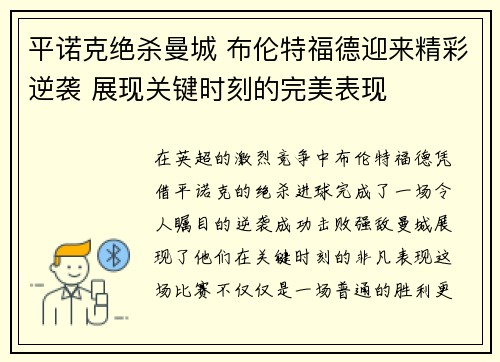 平诺克绝杀曼城 布伦特福德迎来精彩逆袭 展现关键时刻的完美表现

在英超的激烈竞争中布伦特福德凭借平诺克的绝杀进球完成了一场令人瞩目的逆袭成功击败强敌曼城展现了他们在关键时刻的非凡表现这场比赛不仅仅是一场普通的胜利更